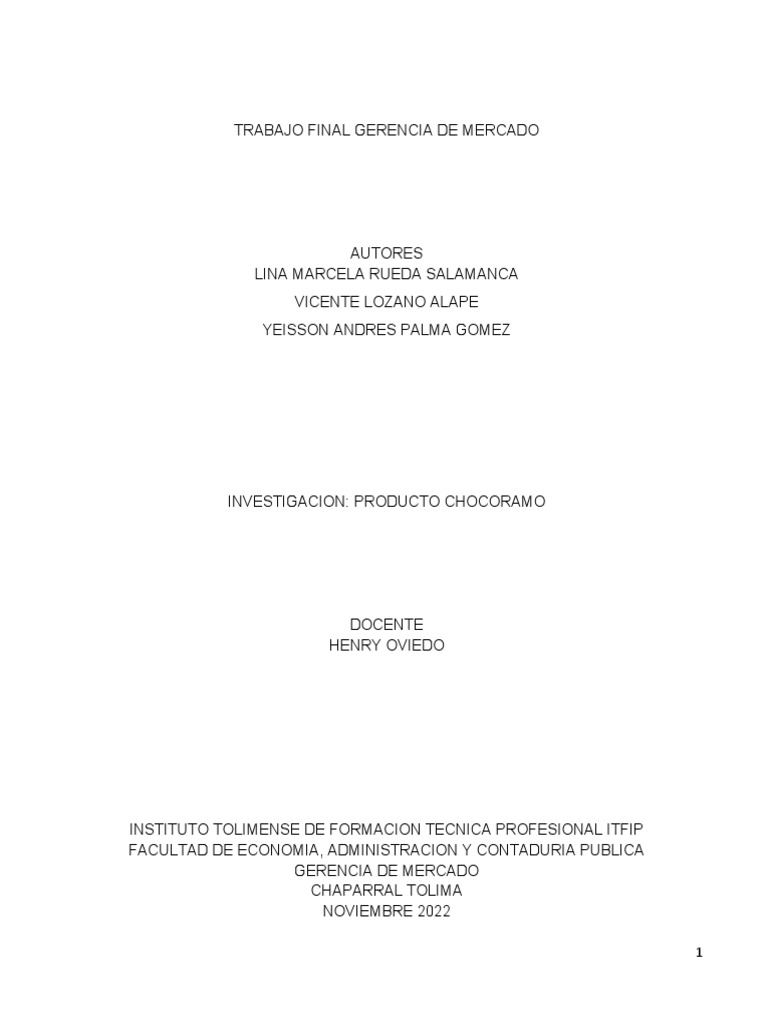 TRABAJO FINAL GERENCIA DE MERCADO

AUTORES
LINA MARCELA RUEDA SALAMANCA
VICENTE LOZANO ALAPE
YEISSON ANDRES PALMA GOMEZ

INVESTIGACION: PRODUCTO CHOCORAMO

DOCENTE
HENRY OVIEDO

INSTITUTO TOLIMENSE DE FORMACION TECNICA PROFESIONAL ITFIP
FACULTAD DE ECONOMIA, ADMINISTRACION Y CONTADURIA PUBLICA
GERENCIA DE MERCADO
CHAPARRAL TOLIMA
NOVIEMBRE 2022

1